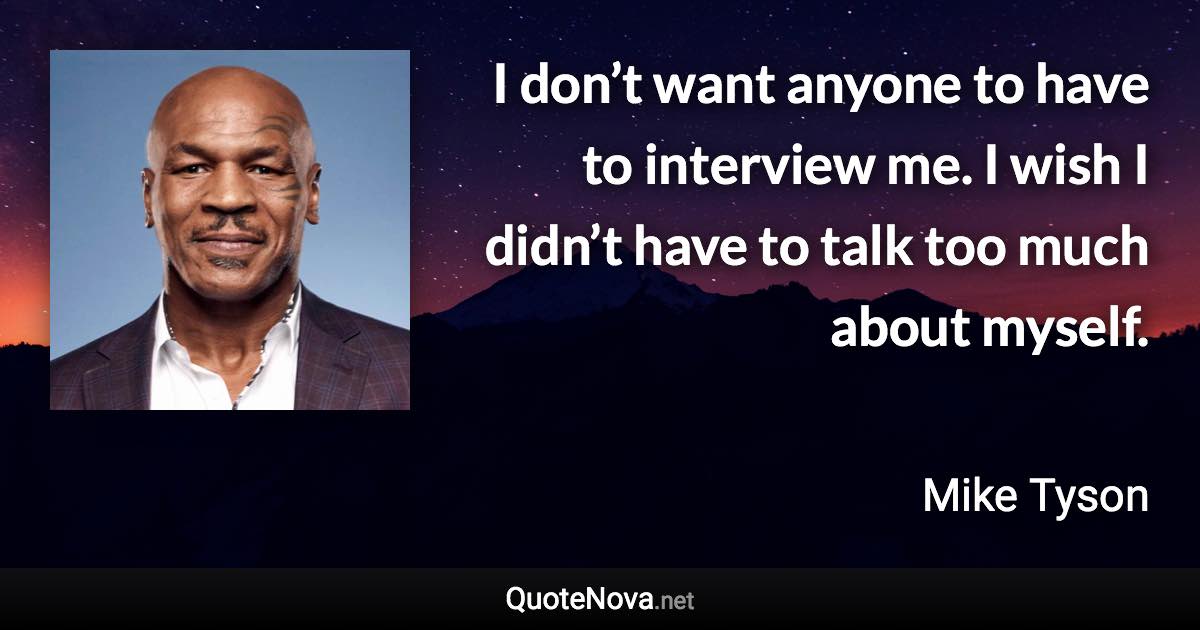 I don’t want anyone to have to interview me. I wish I didn’t have to talk too much about myself.

Mike Tyson

QuoteNova.net